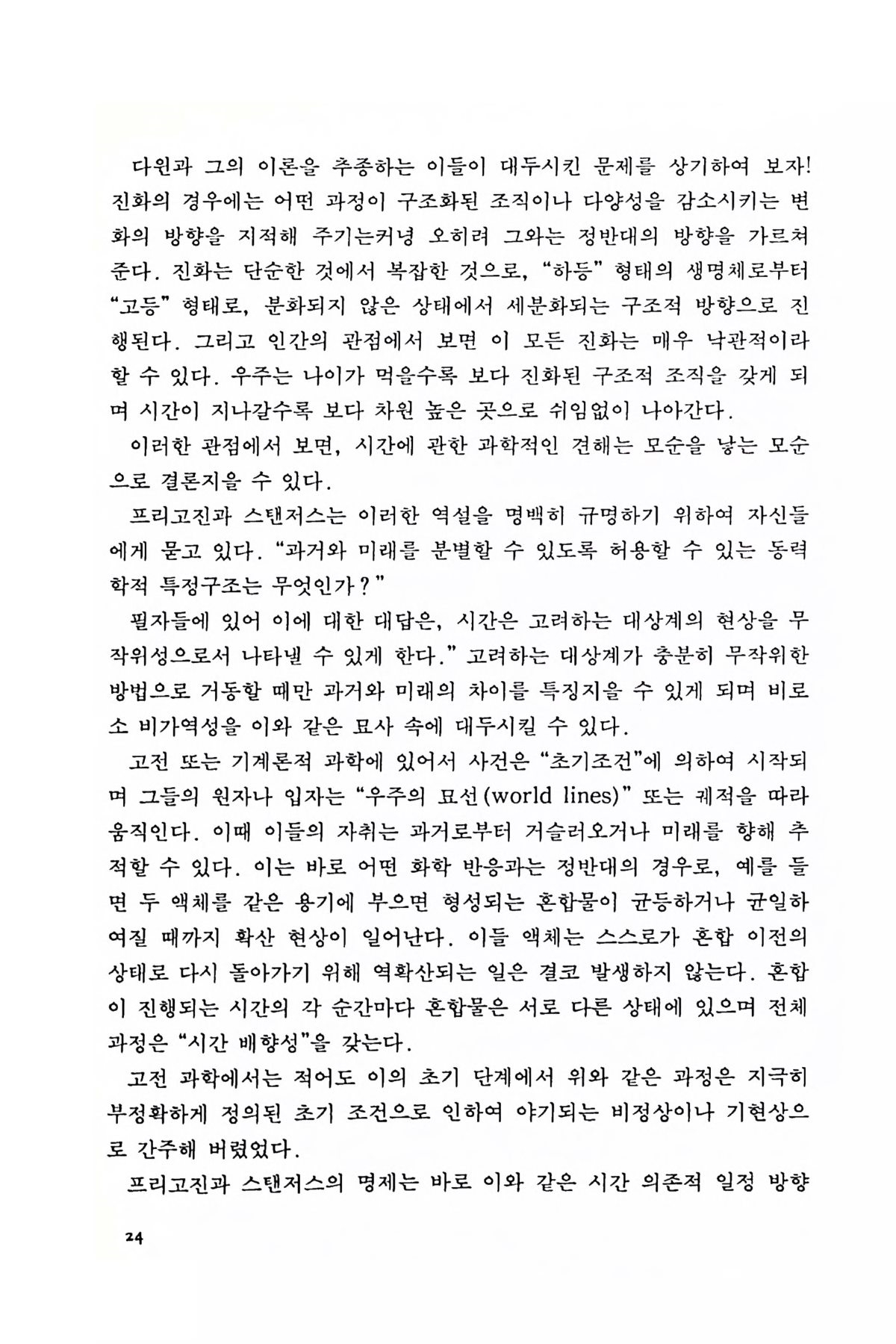 다윈과 그의 이론을 추종하는 이들이 대두시킨 문제를 상기하여 보자! 진화의 경우에는 어떤 과정이 구조화된 조직이나 다양성을 감소시키는 변화의 방향을 지적해 주기는커녕 오히려 그와는 정반대의 방향을 가르쳐 준다. 진화는 단순한 것에서 복잡한 것으로, "하등" 형태의 생명체로부터 "고등" 형태로, 분화되지 않은 상태에서 세분화되는 구조적 방향으로 진행된다. 그리고 인간의 관점에서 보면 이 모든 진화는 매우 낙관적이라 할 수 있다. 우주는 나이가 먹을수록 보다 진화된 구조적 조직을 갖게 되며 시간이 지나갈수록 보다 차원 높은 곳으로 쉬임없이 나아간다.

이러한 관점에서 보면, 시간에 관한 과학적인 견해는 모순을 낳는 모순으로 결론지을 수 있다.

프리고진과 스탠저스는 이러한 역설을 명백히 규명하기 위하여 자신들에게 묻고 있다. "과거와 미래를 분별할 수 있도록 허용할 수 있는 동력학적 특정구조는 무엇인가?"

필자들에 있어 이에 대한 대답은, 시간은 고려하는 대상계의 현상을 무작위성으로서 나타낼 수 있게 한다." 고려하는 대상계가 충분히 무작위한 방법으로 거동할 때만 과거와 미래의 차이를 특징지을 수 있게 되며 비로소 비가역성을 이와 같은 묘사 속에 대두시킬 수 있다.

고전 또는 기계론적 과학에 있어서 사건은 "초기조건"에 의하여 시작되며 그들의 원자나 입자는 "우주의 묘선(world lines)" 또는 궤적을 따라 움직인다. 이때 이들의 자취는 과거로부터 거슬러오거나 미래를 향해 추적할 수 있다. 이는 바로 어떤 화학 반응과는 정반대의 경우로, 예를 들면 두 액체를 같은 용기에 부으면 형성되는 혼합물이 균등하거나 균일하여질 때까지 확산 현상이 일어난다. 이들 액체는 스스로가 혼합 이전의 상태로 다시 돌아가기 위해 역확산되는 일은 결코 발생하지 않는다. 혼합이 진행되는 시간의 각 순간마다 혼합물은 서로 다른 상태에 있으며 전체 과정은 "시간 배향성"을 갖는다.

고전 과학에서는 적어도 이의 초기 단계에서 위와 같은 과정은 지극히 부정확하게 정의된 초기 조건으로 인하여 야기되는 비정상이나 기현상으로 간주해 버렸었다.

프리고진과 스탠저스의 명제는 바로 이와 같은 시간 의존적 일정 방향

24